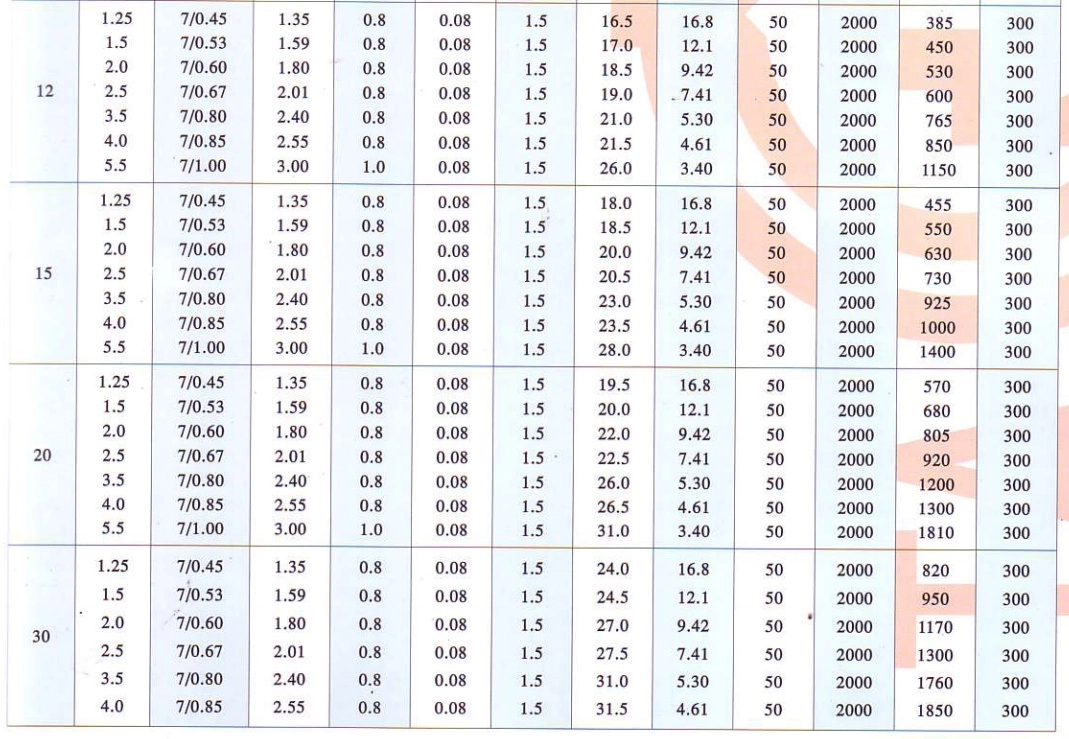 | 12 | 1.25 | 7/0.45 | 1.35 | 0.8 | 0.08 | 1.5 | 16.5 | 16.8 | 50 | 2000 | 385 | 300 |
|---|---|---|---|---|---|---|---|---|---|---|---|---|
| | 1.5 | 7/0.53 | 1.59 | 0.8 | 0.08 | 1.5 | 17.0 | 12.1 | 50 | 2000 | 450 | 300 |
| | 2.0 | 7/0.60 | 1.80 | 0.8 | 0.08 | 1.5 | 18.5 | 9.42 | 50 | 2000 | 530 | 300 |
| | 2.5 | 7/0.67 | 2.01 | 0.8 | 0.08 | 1.5 | 19.0 | 7.41 | 50 | 2000 | 600 | 300 |
| | 3.5 | 7/0.80 | 2.40 | 0.8 | 0.08 | 1.5 | 21.0 | 5.30 | 50 | 2000 | 765 | 300 |
| | 4.0 | 7/0.85 | 2.55 | 0.8 | 0.08 | 1.5 | 21.5 | 4.61 | 50 | 2000 | 850 | 300 |
| | 5.5 | 7/1.00 | 3.00 | 1.0 | 0.08 | 1.5 | 26.0 | 3.40 | 50 | 2000 | 1150 | 300 |
| 15 | 1.25 | 7/0.45 | 1.35 | 0.8 | 0.08 | 1.5 | 18.0 | 16.8 | 50 | 2000 | 455 | 300 |
| | 1.5 | 7/0.53 | 1.59 | 0.8 | 0.08 | 1.5 | 18.5 | 12.1 | 50 | 2000 | 550 | 300 |
| | 2.0 | 7/0.60 | 1.80 | 0.8 | 0.08 | 1.5 | 20.0 | 9.42 | 50 | 2000 | 630 | 300 |
| | 2.5 | 7/0.67 | 2.01 | 0.8 | 0.08 | 1.5 | 20.5 | 7.41 | 50 | 2000 | 730 | 300 |
| | 3.5 | 7/0.80 | 2.40 | 0.8 | 0.08 | 1.5 | 23.0 | 5.30 | 50 | 2000 | 925 | 300 |
| | 4.0 | 7/0.85 | 2.55 | 0.8 | 0.08 | 1.5 | 23.5 | 4.61 | 50 | 2000 | 1000 | 300 |
| | 5.5 | 7/1.00 | 3.00 | 1.0 | 0.08 | 1.5 | 28.0 | 3.40 | 50 | 2000 | 1400 | 300 |
| 20 | 1.25 | 7/0.45 | 1.35 | 0.8 | 0.08 | 1.5 | 19.5 | 16.8 | 50 | 2000 | 570 | 300 |
| | 1.5 | 7/0.53 | 1.59 | 0.8 | 0.08 | 1.5 | 20.0 | 12.1 | 50 | 2000 | 680 | 300 |
| | 2.0 | 7/0.60 | 1.80 | 0.8 | 0.08 | 1.5 | 22.0 | 9.42 | 50 | 2000 | 805 | 300 |
| | 2.5 | 7/0.67 | 2.01 | 0.8 | 0.08 | 1.5 | 22.5 | 7.41 | 50 | 2000 | 920 | 300 |
| | 3.5 | 7/0.80 | 2.40 | 0.8 | 0.08 | 1.5 | 26.0 | 5.30 | 50 | 2000 | 1200 | 300 |
| | 4.0 | 7/0.85 | 2.55 | 0.8 | 0.08 | 1.5 | 26.5 | 4.61 | 50 | 2000 | 1300 | 300 |
| | 5.5 | 7/1.00 | 3.00 | 1.0 | 0.08 | 1.5 | 31.0 | 3.40 | 50 | 2000 | 1810 | 300 |
| 30 | 1.25 | 7/0.45 | 1.35 | 0.8 | 0.08 | 1.5 | 24.0 | 16.8 | 50 | 2000 | 820 | 300 |
| | 1.5 | 7/0.53 | 1.59 | 0.8 | 0.08 | 1.5 | 24.5 | 12.1 | 50 | 2000 | 950 | 300 |
| | 2.0 | 7/0.60 | 1.80 | 0.8 | 0.08 | 1.5 | 27.0 | 9.42 | 50 | 2000 | 1170 | 300 |
| | 2.5 | 7/0.67 | 2.01 | 0.8 | 0.08 | 1.5 | 27.5 | 7.41 | 50 | 2000 | 1300 | 300 |
| | 3.5 | 7/0.80 | 2.40 | 0.8 | 0.08 | 1.5 | 31.0 | 5.30 | 50 | 2000 | 1760 | 300 |
| | 4.0 | 7/0.85 | 2.55 | 0.8 | 0.08 | 1.5 | 31.5 | 4.61 | 50 | 2000 | 1850 | 300 |